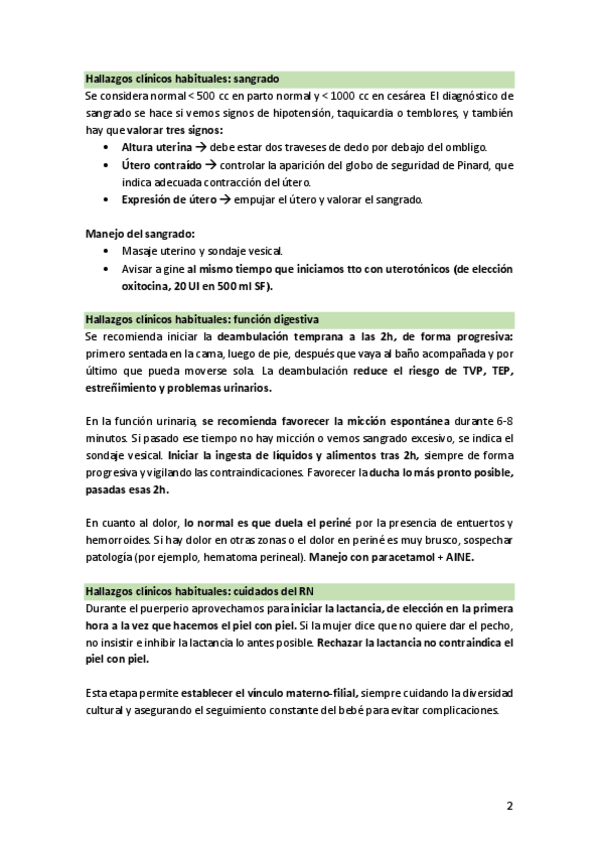 Hallazgos clínicos habituales: sangrado
Se considera normal < 500 cc en parto normal y < 1000 cc en cesárea. El diagnóstico de sangrado se hace si vemos signos de hipotensión, taquicardia o temblores, y también hay que valorar tres signos:

• Altura uterina → debe estar dos traveses de dedo por debajo del ombligo.
• Útero contraído → controlar la aparición del globo de seguridad de Pinard, que indica adecuada contracción del útero.
• Expresión de útero → empujar el útero y valorar el sangrado.

Manejo del sangrado:

• Masaje uterino y sondaje vesical.
• Avisar a gine al mismo tiempo que iniciamos tto con uterotónicos (de elección oxitocina, 20 UI en 500 ml SF).

Hallazgos clínicos habituales: función digestiva
Se recomienda iniciar la deambulación temprana a las 2h, de forma progresiva: primero sentada en la cama, luego de pie, después que vaya al baño acompañada y por último que pueda moverse sola. La deambulación reduce el riesgo de TVP, TEP, estreñimiento y problemas urinarios.

En la función urinaria, se recomienda favorecer la micción espontánea durante 6-8 minutos. Si pasado ese tiempo no hay micción o vemos sangrado excesivo, se indica el sondaje vesical. Iniciar la ingesta de líquidos y alimentos tras 2h, siempre de forma progresiva y vigilando las contraindicaciones. Favorecer la ducha lo más pronto posible, pasadas esas 2h.

En cuanto al dolor, lo normal es que duela el periné por la presencia de entuertos y hemorroides. Si hay dolor en otras zonas o el dolor en periné es muy brusco, sospechar patología (por ejemplo, hematoma perineal). Manejo con paracetamol + AINE.

Hallazgos clínicos habituales: cuidados del RN
Durante el puerperio aprovechamos para iniciar la lactancia, de elección en la primera hora a la vez que hacemos el piel con piel. Si la mujer dice que no quiere dar el pecho, no insistir e inhibir la lactancia lo antes posible. Rechazar la lactancia no contraindica el piel con piel.

Esta etapa permite establecer el vínculo materno-filial, siempre cuidando la diversidad cultural y asegurando el seguimiento constante del bebé para evitar complicaciones.

2